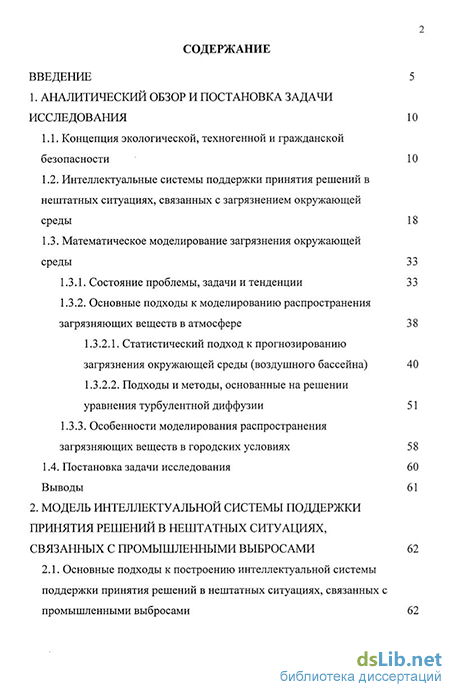 2

СОДЕРЖАНИЕ

ВВЕДЕНИЕ 5

1. АНАЛИТИЧЕСКИЙ ОБЗОР И ПОСТАНОВКА ЗАДАЧИ ИССЛЕДОВАНИЯ 10

1.1. Концепция экологической, техногенной и гражданской безопасности 10

1.2. Интеллектуальные системы поддержки принятия решений в нештатных ситуациях, связанных с загрязнением окружающей среды 18

1.3. Математическое моделирование загрязнения окружающей среды 33

1.3.1. Состояние проблемы, задачи и тенденции 33

1.3.2. Основные подходы к моделированию распространения загрязняющих веществ в атмосфере 38

1.3.2.1. Статистический подход к прогнозированию загрязнения окружающей среды (воздушного бассейна) 40

1.3.2.2. Подходы и методы, основанные на решении уравнения турбулентной диффузии 51

1.3.3. Особенности моделирования распространения загрязняющих веществ в городских условиях 58

1.4. Постановка задачи исследования 60

Выводы 61

2. МОДЕЛЬ ИНТЕЛЛЕКТУАЛЬНОЙ СИСТЕМЫ ПОДДЕРЖКИ ПРИНЯТИЯ РЕШЕНИЙ В НЕШТАТНЫХ СИТУАЦИЯХ, СВЯЗАННЫХ С ПРОМЫШЛЕННЫМИ ВЫБРОСАМИ 62

2.1. Основные подходы к построению интеллектуальной системы поддержки принятия решений в нештатных ситуациях, связанных с промышленными выбросами 62

dsLib.net
библиотека диссертаций